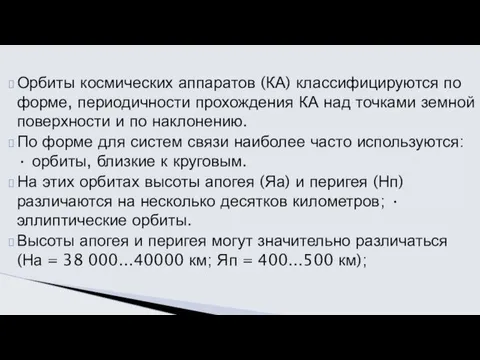 Орбиты космических аппаратов (КА) классифицируются по форме, периодичности прохождения КА над точками земной поверхности и по наклонению.

По форме для систем связи наиболее часто используются:
· орбиты, близкие к круговым.

На этих орбитах высоты апогея (Яа) и перигея (Нп) различаются на несколько десятков километров; · эллиптические орбиты.

Высоты апогея и перигея могут значительно различаться (На = 38 000...40000 км; Яп = 400...500 км);